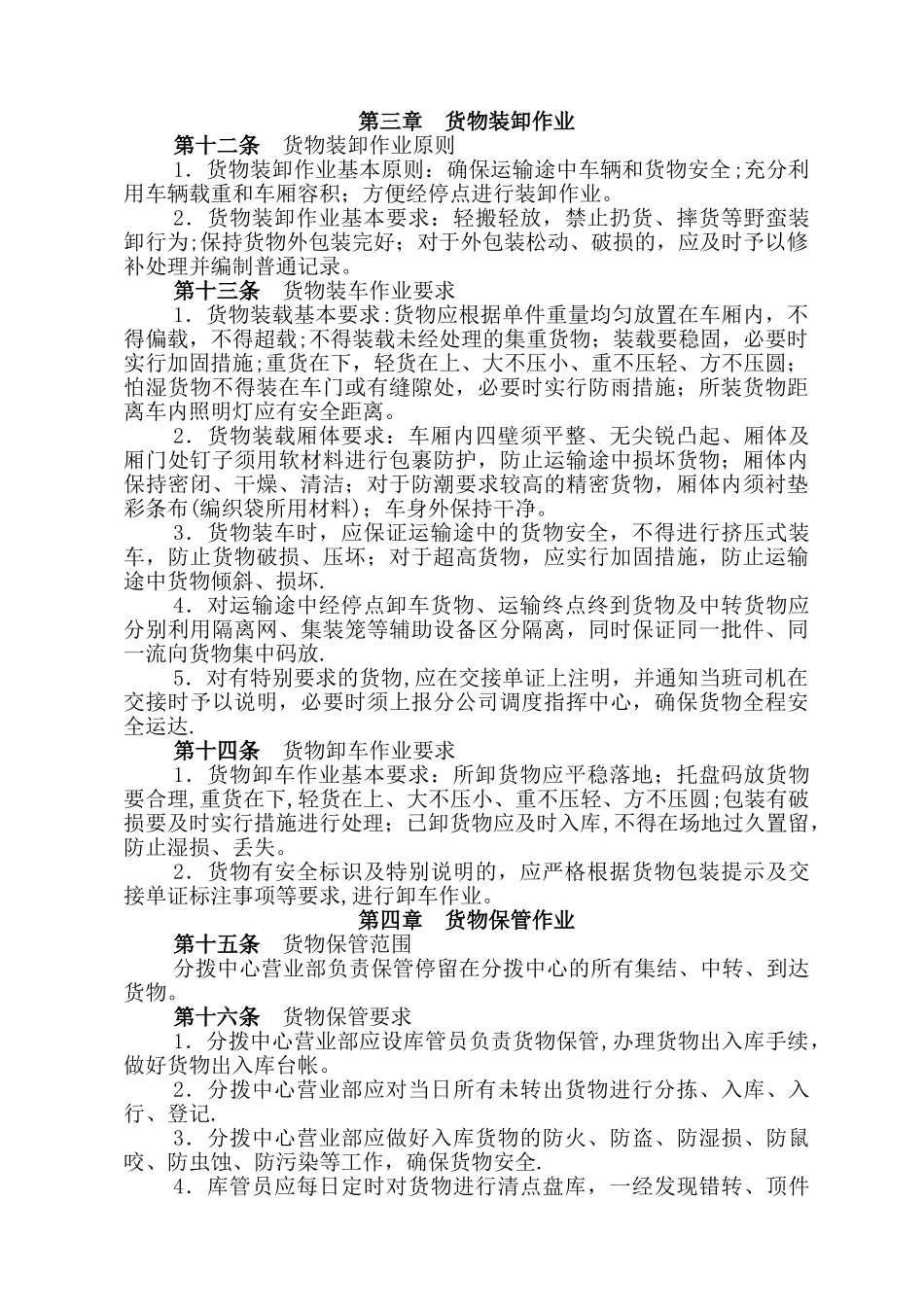 第三章　货物装卸作业

第十二条　货物装卸作业原则

1．货物装卸作业基本原则：确保运输途中车辆和货物安全;充分利用车辆载重和车厢容积；方便经停点进行装卸作业。

2．货物装卸作业基本要求：轻搬轻放，禁止扔货、摔货等野蛮装卸行为;保持货物外包装完好；对于外包装松动、破损的，应及时予以修补处理并编制普通记录。

第十三条　货物装车作业要求

1．货物装载基本要求:货物应根据单件重量均匀放置在车厢内，不得偏载，不得超载;不得装载未经处理的集重货物；装载要稳固，必要时实行加固措施;重货在下，轻货在上、大不压小、重不压轻、方不压圆；怕湿货物不得装在车门或有缝隙处，必要时实行防雨措施；所装货物距离车内照明灯应有安全距离。

2．货物装载厢体要求：车厢内四壁须平整、无尖锐凸起、厢体及厢门处钉子须用软材料进行包裹防护，防止运输途中损坏货物；厢体内保持密闭、干燥、清洁；对于防潮要求较高的精密货物，厢体内须衬垫彩条布(编织袋所用材料)；车身外保持干净。

3．货物装车时，应保证运输途中的货物安全，不得进行挤压式装车，防止货物破损、压坏；对于超高货物，应实行加固措施，防止运输途中货物倾斜、损坏.

4．对运输途中经停点卸车货物、运输终点终到货物及中转货物应分别利用隔离网、集装笼等辅助设备区分隔离，同时保证同一批件、同一流向货物集中码放.

5．对有特别要求的货物,应在交接单证上注明，并通知当班司机在交接时予以说明，必要时须上报分公司调度指挥中心，确保货物全程安全运达.

第十四条　货物卸车作业要求

1．货物卸车作业基本要求：所卸货物应平稳落地；托盘码放货物要合理,重货在下,轻货在上、大不压小、重不压轻、方不压圆;包装有破损要及时实行措施进行处理；已卸货物应及时入库,不得在场地过久置留，防止湿损、丢失。

2．货物有安全标识及特别说明的，应严格根据货物包装提示及交接单证标注事项等要求,进行卸车作业。

第四章　货物保管作业

第十五条　货物保管范围

分拨中心营业部负责保管停留在分拨中心的所有集结、中转、到达货物。

第十六条　货物保管要求

1．分拨中心营业部应设库管员负责货物保管,办理货物出入库手续，做好货物出入库台帐。

2．分拨中心营业部应对当日所有未转出货物进行分拣、入库、入行、登记.

3．分拨中心营业部应做好入库货物的防火、防盗、防湿损、防鼠咬、防虫蚀、防污染等工作，确保货物安全.

4．库管员应每日定时对货物进行清点盘库，一经发现错转、顶件